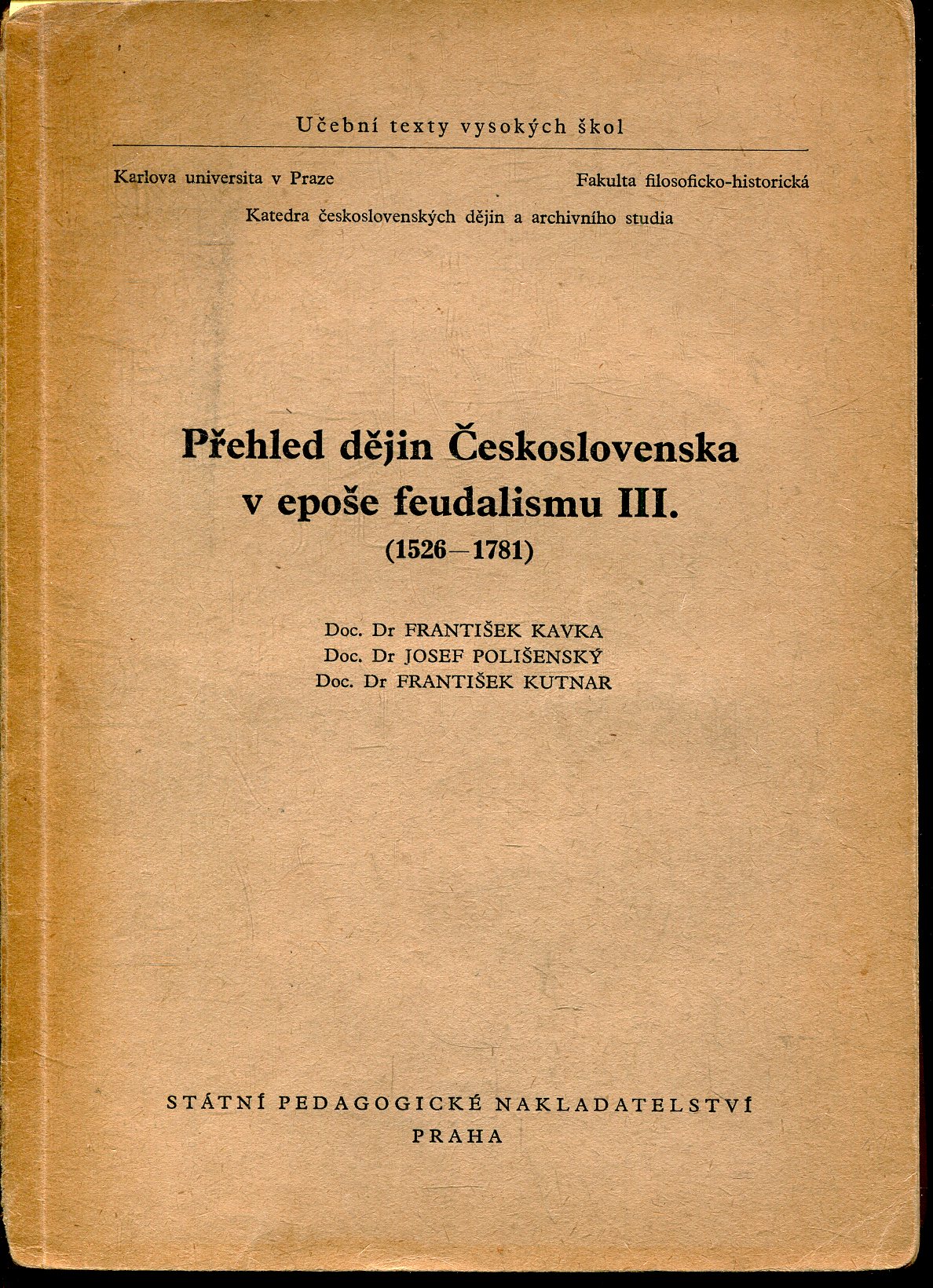 Učební texty vysokých škol

Karlova universita v Praze

Fakulta filosoficko-historická

Katedra československých dějin a archivního studia

Přehled dějin Československa v epoše feudalismu III.

(1526—1781)

Doc. Dr FRANTIŠEK KAVKA
Doc. Dr JOSEF POLIŠENSKÝ
Doc. Dr FRANTIŠEK KUTNAR

STÁTNÍ PEDAGOGICKÉ NAKLADATELSTVÍ
PRAHA